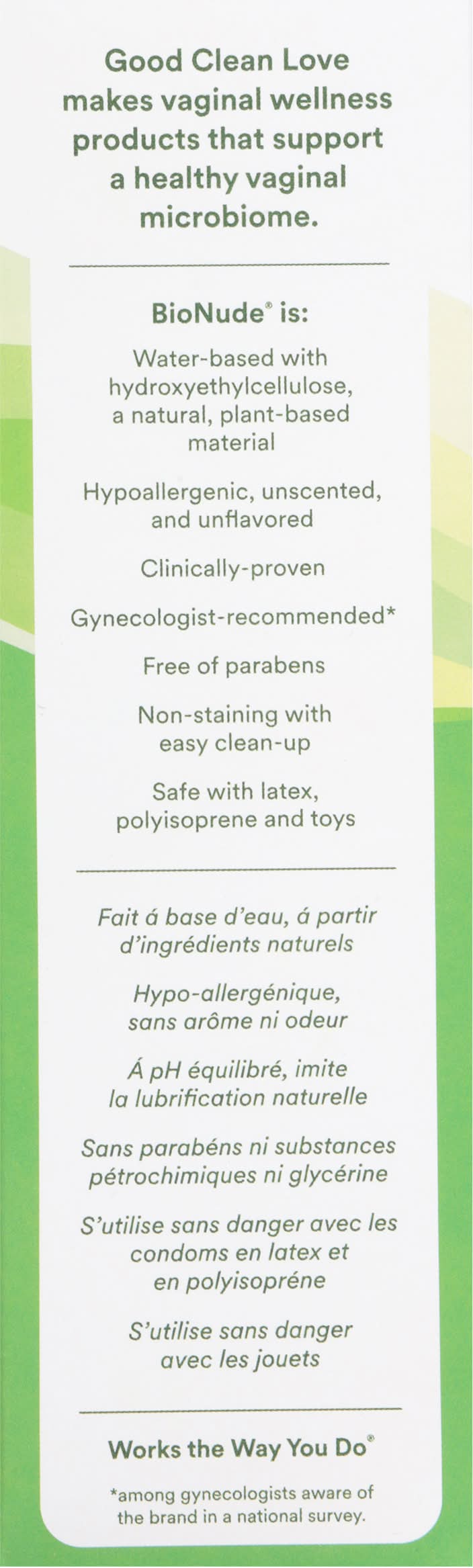 Good Clean Love makes vaginal wellness products that support a healthy vaginal microbiome.

BioNude® is:

Water-based with hydroxyethylcellulose, a natural, plant-based material

Hypoallergenic, unscented, and unflavored

Clinically-proven

Gynecologist-recommended*

Free of parabens

Non-staining with easy clean-up

Safe with latex, polyisoprene and toys

Fait á base d'eau, á partir d'ingrédients naturels

Hypo-allergénique, sans arôme ni odeur

Á pH équilibré, imite la lubrification naturelle

Sans parabéns ni substances pétrochimiques ni glycérine

S'utilise sans danger avec les condoms en latex et en polyisopréne

S'utilise sans danger avec les jouets

Works the Way You Do®

*among gynecologists aware of the brand in a national survey.